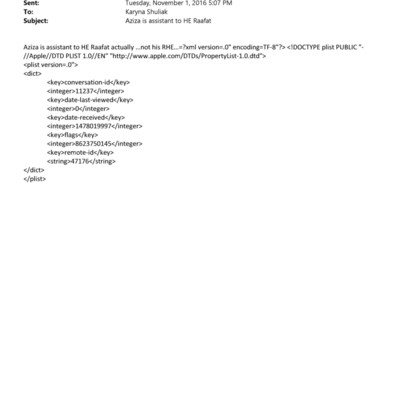 Sent: Tuesday, November 1, 2016 5:07 PM
To: Karyna Shuliak
Subject: Aziza is assistant to HE Raafat

Aziza is assistant to HE Raafat actually ...not his RHE...=?xml version=.0" encoding=TF-8"?> <!DOCTYPE plist PUBLIC "-//Apple//DTD PLIST 1.0//EN" "http://www.apple.com/DTDs/PropertyList-1.0.dtd">
<plist version=.0">
<dict>
<key>conversation-id</key>
<integer>11237</integer>
<key>date-last-viewed</key>
<integer>0</integer>
<key>date-received</key>
<integer>1478019997</integer>
<key>flags</key>
<integer>8623750145</integer>
<key>remote-id</key>
<string>47176</string>
</dict>
</plist>